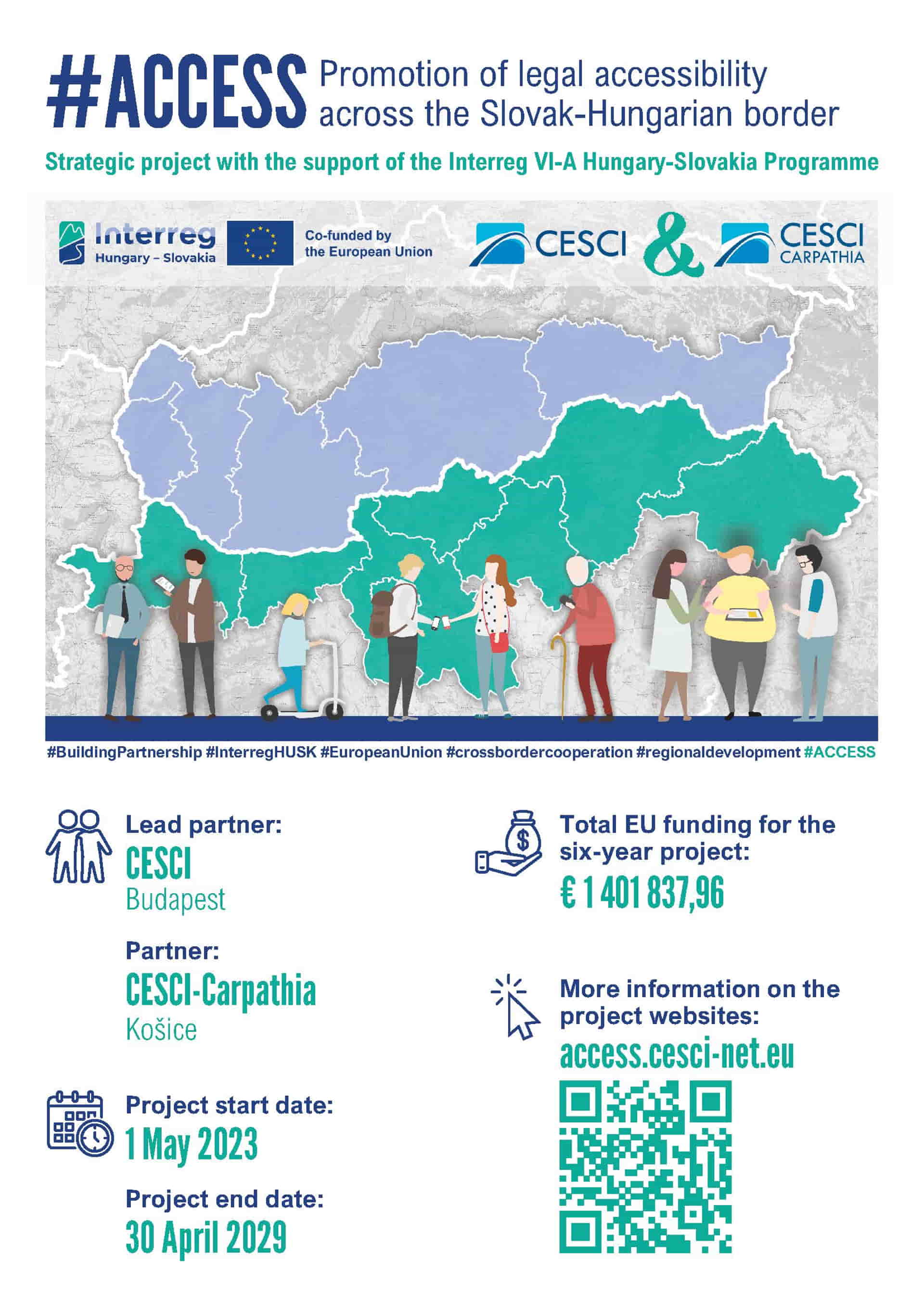 #ACCESS Promotion of legal accessibility across the Slovak-Hungarian border

Strategic project with the support of the Interreg VI-A Hungary-Slovakia Programme

Interreg Hungary – Slovakia

Co-funded by the European Union

CESCI & CESCI CARPATHIA

#BuildingPartnership #InterregHUSK #EuropeanUnion #crossbordercooperation #regionaldevelopment #ACCESS

Lead partner:
CESCI
Budapest

Partner:
CESCI-Carpathia
Košice

Project start date:
1 May 2023

Project end date:
30 April 2029

Total EU funding for the six-year project:
€ 1 401 837,96

More information on the project websites:
access.cesci-net.eu